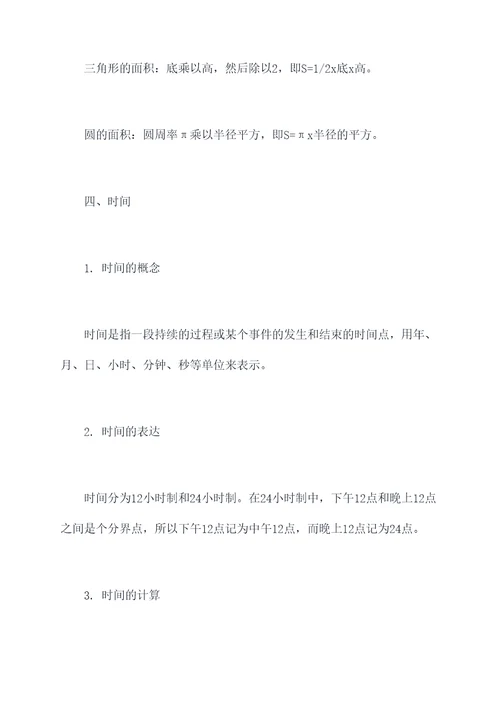 三角形的面积：底乘以高，然后除以2，即S=1/2x底x高。

圆的面积：圆周率π乘以半径平方，即S=πx半径的平方。

四、时间

1. 时间的概念

时间是指一段持续的过程或某个事件的发生和结束的时间点，用年、月、日、小时、分钟、秒等单位来表示。

2. 时间的表达

时间分为12小时制和24小时制。在24小时制中，下午12点和晚上12点之间是个分界点，所以下午12点记为中午12点，而晚上12点记为24点。

3. 时间的计算